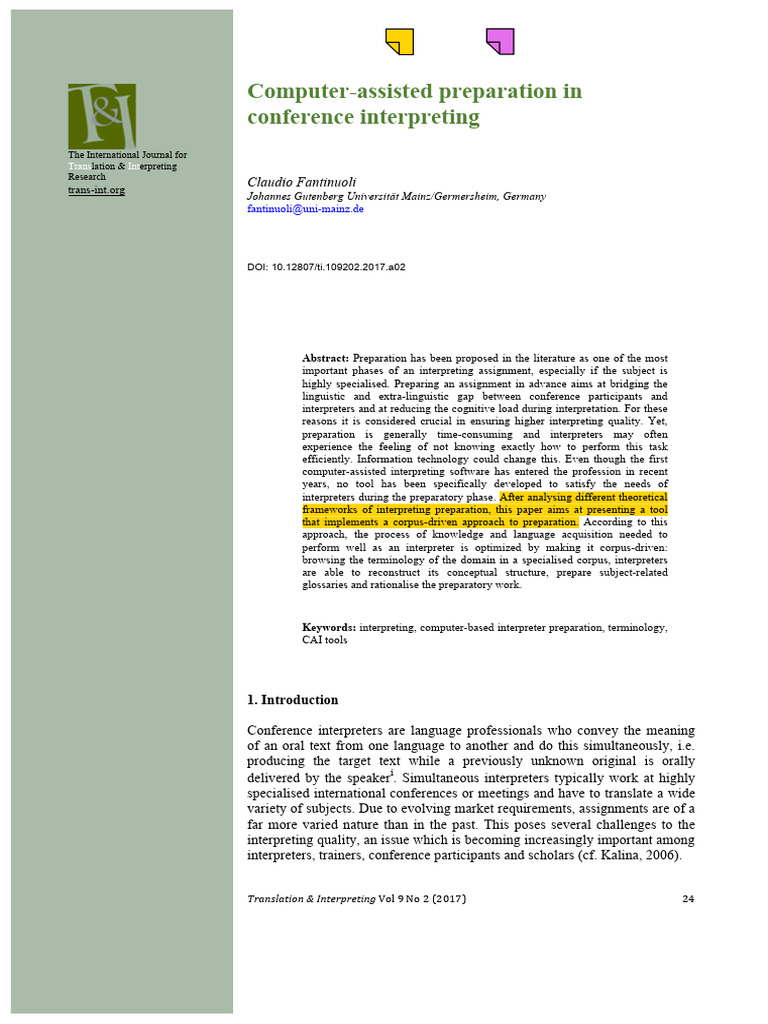 T&I

The International Journal for Translation & Interpreting Research
trans-int.org

Computer-assisted preparation in conference interpreting

Claudio Fantinuoli
Johannes Gutenberg Universität Mainz/Germersheim, Germany
fantinuoli@uni-mainz.de

DOI: 10.12807/ti.109202.2017.a02

Abstract: Preparation has been proposed in the literature as one of the most important phases of an interpreting assignment, especially if the subject is highly specialised. Preparing an assignment in advance aims at bridging the linguistic and extra-linguistic gap between conference participants and interpreters and at reducing the cognitive load during interpretation. For these reasons it is considered crucial in ensuring higher interpreting quality. Yet, preparation is generally time-consuming and interpreters may often experience the feeling of not knowing exactly how to perform this task efficiently. Information technology could change this. Even though the first computer-assisted interpreting software has entered the profession in recent years, no tool has been specifically developed to satisfy the needs of interpreters during the preparatory phase. After analysing different theoretical frameworks of interpreting preparation, this paper aims at presenting a tool that implements a corpus-driven approach to preparation. According to this approach, the process of knowledge and language acquisition needed to perform well as an interpreter is optimized by making it corpus-driven: browsing the terminology of the domain in a specialised corpus, interpreters are able to reconstruct its conceptual structure, prepare subject-related glossaries and rationalise the preparatory work.

Keywords: interpreting, computer-based interpreter preparation, terminology, CAI tools

1. Introduction

Conference interpreters are language professionals who convey the meaning of an oral text from one language to another and do this simultaneously, i.e. producing the target text while a previously unknown original is orally delivered by the speaker$^1$. Simultaneous interpreters typically work at highly specialised international conferences or meetings and have to translate a wide variety of subjects. Due to evolving market requirements, assignments are of a far more varied nature than in the past. This poses several challenges to the interpreting quality, an issue which is becoming increasingly important among interpreters, trainers, conference participants and scholars (cf. Kalina, 2006).

Translation & Interpreting Vol 9 No 2 (2017) 24